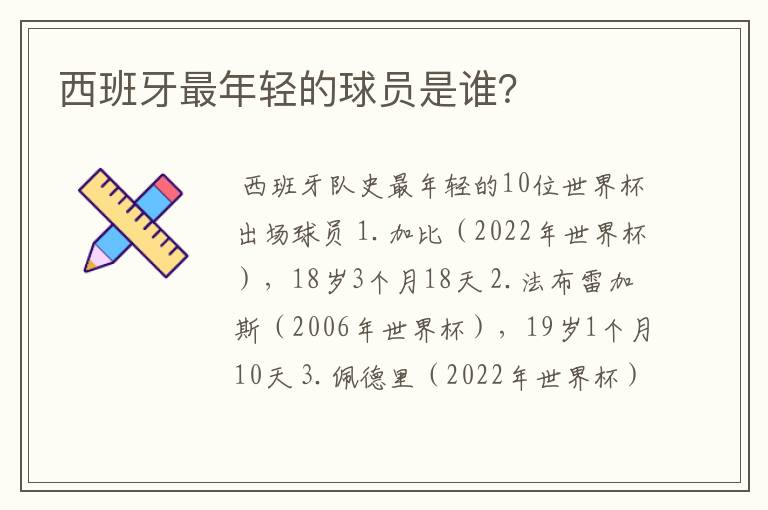 西班牙最年轻的球员是谁?

西班牙队史最年轻的10位世界杯出场球员 1. 加比（2022年世界杯），18岁3个月18天 2. 法布雷加斯（2006年世界杯），19岁1个月10天 3. 佩德里（2022年世界杯）